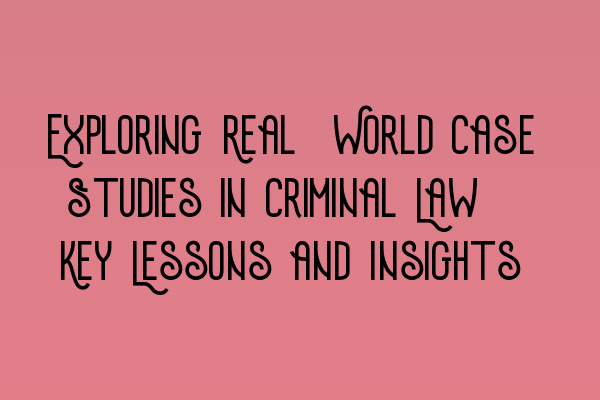 Exploring Real World Case Studies in Criminal Law Key Lessons and Insights